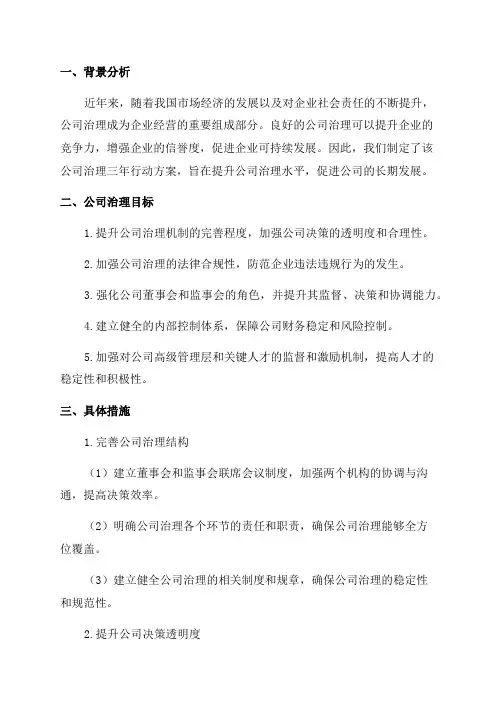 一、背景分析

近年来，随着我国市场经济的发展以及对企业社会责任的不断提升，公司治理成为企业经营的重要组成部分。良好的公司治理可以提升企业的竞争力，增强企业的信誉度，促进企业可持续发展。因此，我们制定了该公司治理三年行动方案，旨在提升公司治理水平，促进公司的长期发展。

二、公司治理目标

1.提升公司治理机制的完善程度，加强公司决策的透明度和合理性。

2.加强公司治理的法律合规性，防范企业违法违规行为的发生。

3.强化公司董事会和监事会的角色，并提升其监督、决策和协调能力。

4.建立健全的内部控制体系，保障公司财务稳定和风险控制。

5.加强对公司高级管理层和关键人才的监督和激励机制，提高人才的稳定性和积极性。

三、具体措施

1.完善公司治理结构

（1）建立董事会和监事会联席会议制度，加强两个机构的协调与沟通，提高决策效率。

（2）明确公司治理各个环节的责任和职责，确保公司治理能够全方位覆盖。

（3）建立健全公司治理的相关制度和规章，确保公司治理的稳定性和规范性。

2.提升公司决策透明度